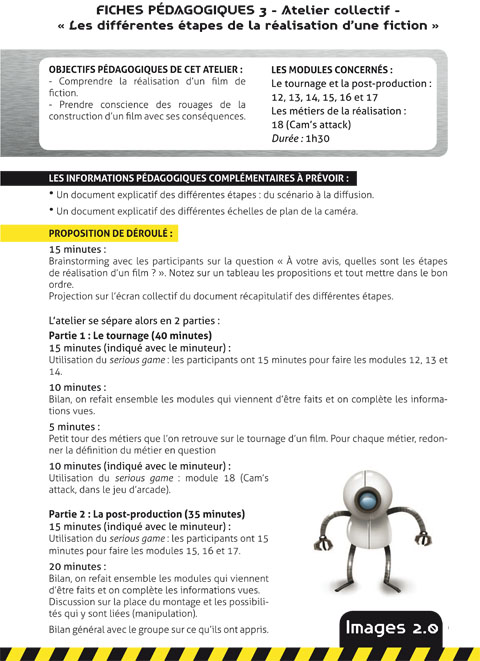 FICHES PÉDAGOGIQUES 3 - Atelier collectif -
« Les différentes étapes de la réalisation d'une fiction »

OBJECTIFS PÉDAGOGIQUES DE CET ATELIER :
- Comprendre la réalisation d'un film de fiction.
- Prendre conscience des rouages de la construction d'un film avec ses conséquences.

LES MODULES CONCERNÉS :
Le tournage et la post-production : 12, 13, 14, 15, 16 et 17
Les métiers de la réalisation : 18 (Cam's attack)
Durée : 1h30

LES INFORMATIONS PÉDAGOGIQUES COMPLÉMENTAIRES À PRÉVOIR :
• Un document explicatif des différentes étapes : du scénario à la diffusion.
• Un document explicatif des différentes échelles de plan de la caméra.

PROPOSITION DE DÉROULÉ :
15 minutes :
Brainstorming avec les participants sur la question « À votre avis, quelles sont les étapes de réalisation d'un film ? ». Notez sur un tableau les propositions et tout mettre dans le bon ordre.
Projection sur l'écran collectif du document récapitulatif des différentes étapes.

L'atelier se sépare alors en 2 parties :
Partie 1 : Le tournage (40 minutes)
15 minutes (indiqué avec le minuteur) :
Utilisation du serious game : les participants ont 15 minutes pour faire les modules 12, 13 et 14.

10 minutes :
Bilan, on refait ensemble les modules qui viennent d'être faits et on complète les informations vues.

5 minutes :
Petit tour des métiers que l'on retrouve sur le tournage d'un film. Pour chaque métier, redonner la définition du métier en question

10 minutes (indiqué avec le minuteur) :
Utilisation du serious game : module 18 (Cam's attack, dans le jeu d'arcade).

Partie 2 : La post-production (35 minutes)
15 minutes (indiqué avec le minuteur) :
Utilisation du serious game : les participants ont 15 minutes pour faire les modules 15, 16 et 17.

20 minutes :
Bilan, on refait ensemble les modules qui viennent d'être faits et on complète les informations vues.
Discussion sur la place du montage et les possibilités qui y sont liées (manipulation).
Bilan général avec le groupe sur ce qu'ils ont appris.

Images 2.0